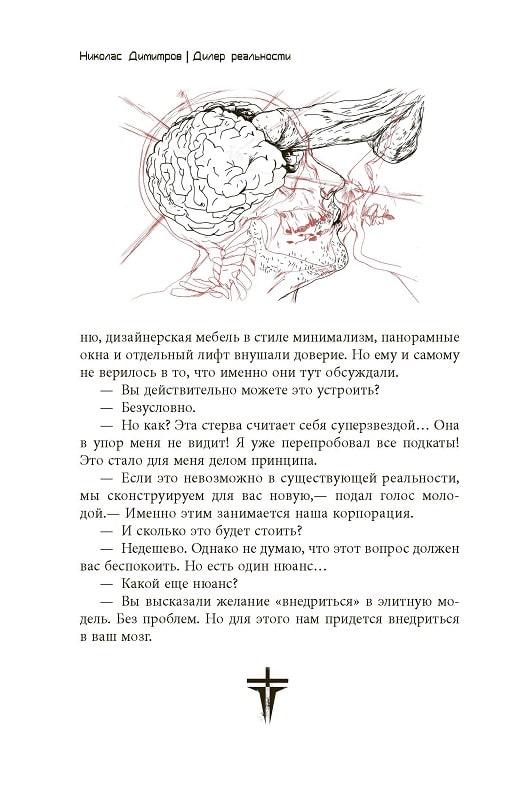 Николас Димитров | Дилер реальности

ню, дизайнерская мебель в стиле минимализм, панорамные окна и отдельный лифт внушали доверие. Но ему и самому не верилось в то, что именно они тут обсуждали.

— Вы действительно можете это устроить?

— Безусловно.

— Но как? Эта стерва считает себя суперзвездой… Она в упор меня не видит! Я уже перепробовал все подкаты! Это стало для меня делом принципа.

— Если это невозможно в существующей реальности, мы сконструируем для вас новую,— подал голос молодой.— Именно этим занимается наша корпорация.

— И сколько это будет стоить?

— Недешево. Однако не думаю, что этот вопрос должен вас беспокоить. Но есть один нюанс…

— Какой еще нюанс?

— Вы высказали желание «внедриться» в элитную модель. Без проблем. Но для этого нам придется внедриться в ваш мозг.